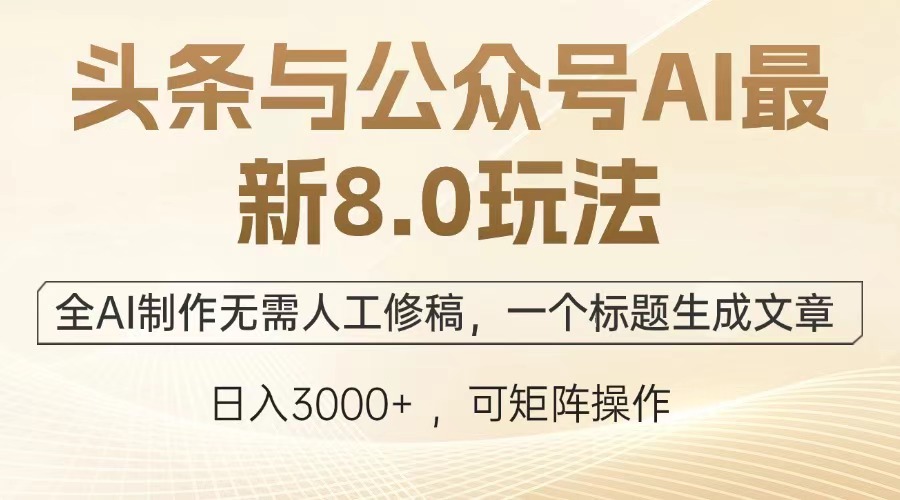 头条与公众号AI最新8.0玩法

全AI制作无需人工修稿，一个标题生成文章

日入3000+ ，可矩阵操作